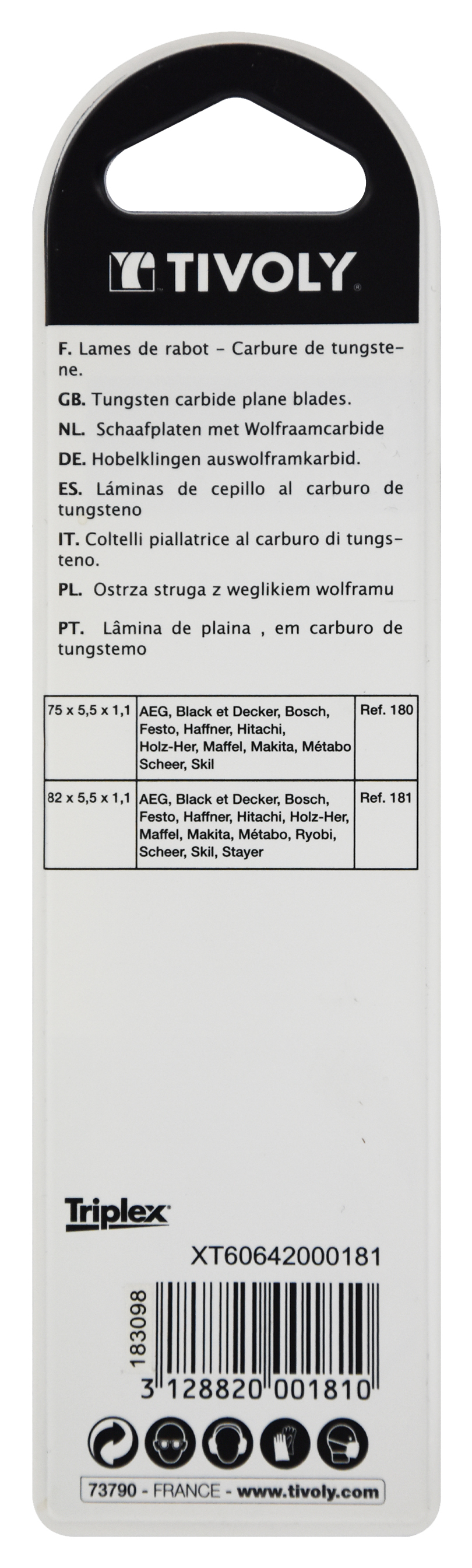 TIVOLY

F. Lames de rabot - Carbure de tungstene.

GB. Tungsten carbide plane blades.

NL. Schaafplaten met Wolfraamcarbide

DE. Hobelklingen auswolframkarbid.

ES. Láminas de cepillo al carburo de tungsteno

IT. Coltelli piallatrice al carburo di tungsteno.

PL. Ostrza struga z weglikiem wolframu

PT. Lâmina de plaina , em carburo de tungstemo

| 75 x 5,5 x 1,1 | AEG, Black et Decker, Bosch, Festo, Haffner, Hitachi, Holz-Her, Maffel, Makita, Métabo Scheer, Skil | Ref. 180 |
|---|---|---|
| 82 x 5,5 x 1,1 | AEG, Black et Decker, Bosch, Festo, Haffner, Hitachi, Holz-Her, Maffel, Makita, Métabo, Ryobi, Scheer, Skil, Stayer | Ref. 181 |

Triplex

XT60642000181

183098

3 128820 001810

73790 - FRANCE - www.tivoly.com